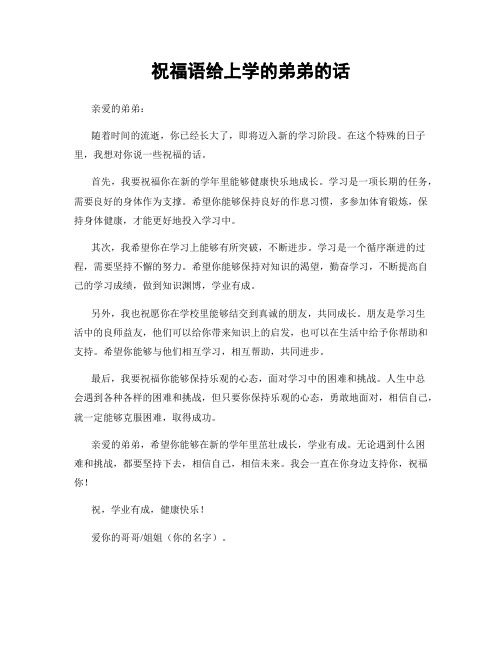 祝福语给上学的弟弟的话

亲爱的弟弟：

随着时间的流逝，你已经长大了，即将迈入新的学习阶段。在这个特殊的日子里，我想对你说一些祝福的话。

首先，我要祝福你在新的学年里能够健康快乐地成长。学习是一项长期的任务，需要良好的身体作为支撑。希望你能够保持良好的作息习惯，多参加体育锻炼，保持身体健康，才能更好地投入学习中。

其次，我希望你在学习上能够有所突破，不断进步。学习是一个循序渐进的过程，需要坚持不懈的努力。希望你能够保持对知识的渴望，勤奋学习，不断提高自己的学习成绩，做到知识渊博，学业有成。

另外，我也祝愿你在学校里能够结交到真诚的朋友，共同成长。朋友是学习生活中的良师益友，他们可以给你带来知识上的启发，也可以在生活中给予你帮助和支持。希望你能够与他们相互学习，相互帮助，共同进步。

最后，我要祝福你能够保持乐观的心态，面对学习中的困难和挑战。人生中总会遇到各种各样的困难和挑战，但只要你保持乐观的心态，勇敢地面对，相信自己，就一定能够克服困难，取得成功。

亲爱的弟弟，希望你能够在新的学年里茁壮成长，学业有成。无论遇到什么困难和挑战，都要坚持下去，相信自己，相信未来。我会一直在你身边支持你，祝福你！

祝，学业有成，健康快乐！

爱你的哥哥/姐姐（你的名字）。